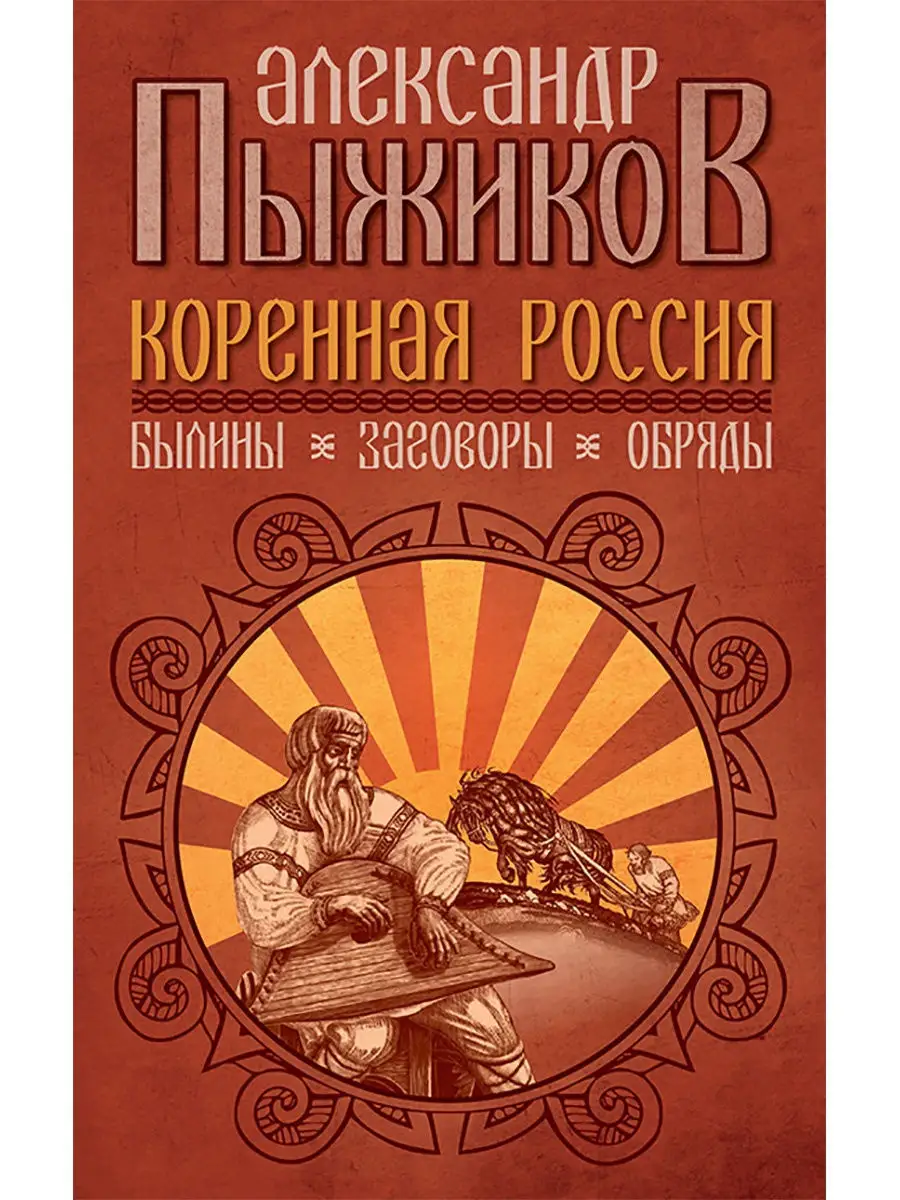 АЛЕКСАНДР
ПЫЖИКОВ
КОРЕННАЯ РОССИЯ
БЫЛИНЫ ЗАГОВОРЫ ОБРЯДЫ